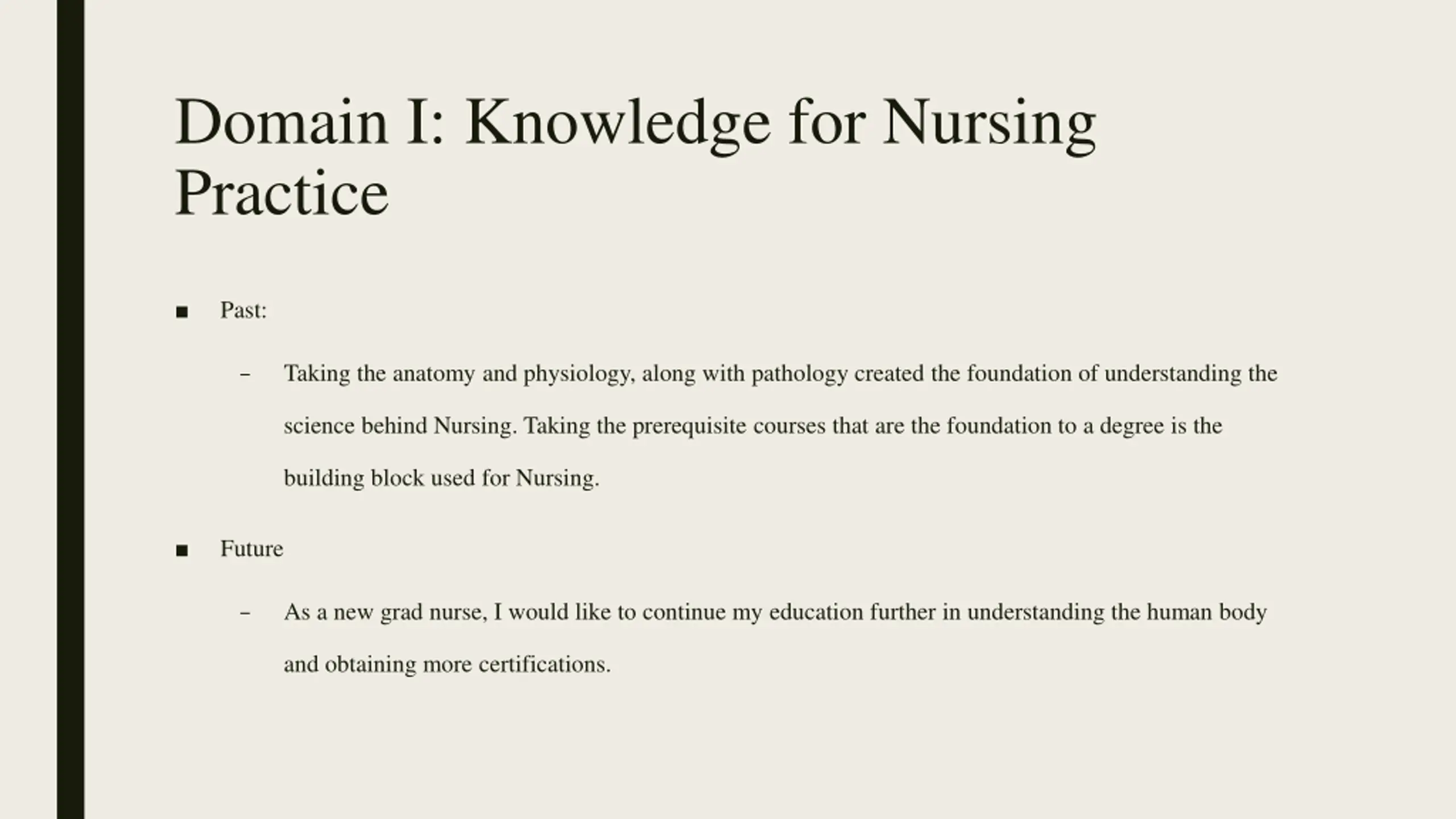 Domain I: Knowledge for Nursing Practice

■ Past:

– Taking the anatomy and physiology, along with pathology created the foundation of understanding the science behind Nursing. Taking the prerequisite courses that are the foundation to a degree is the building block used for Nursing.

■ Future

– As a new grad nurse, I would like to continue my education further in understanding the human body and obtaining more certifications.